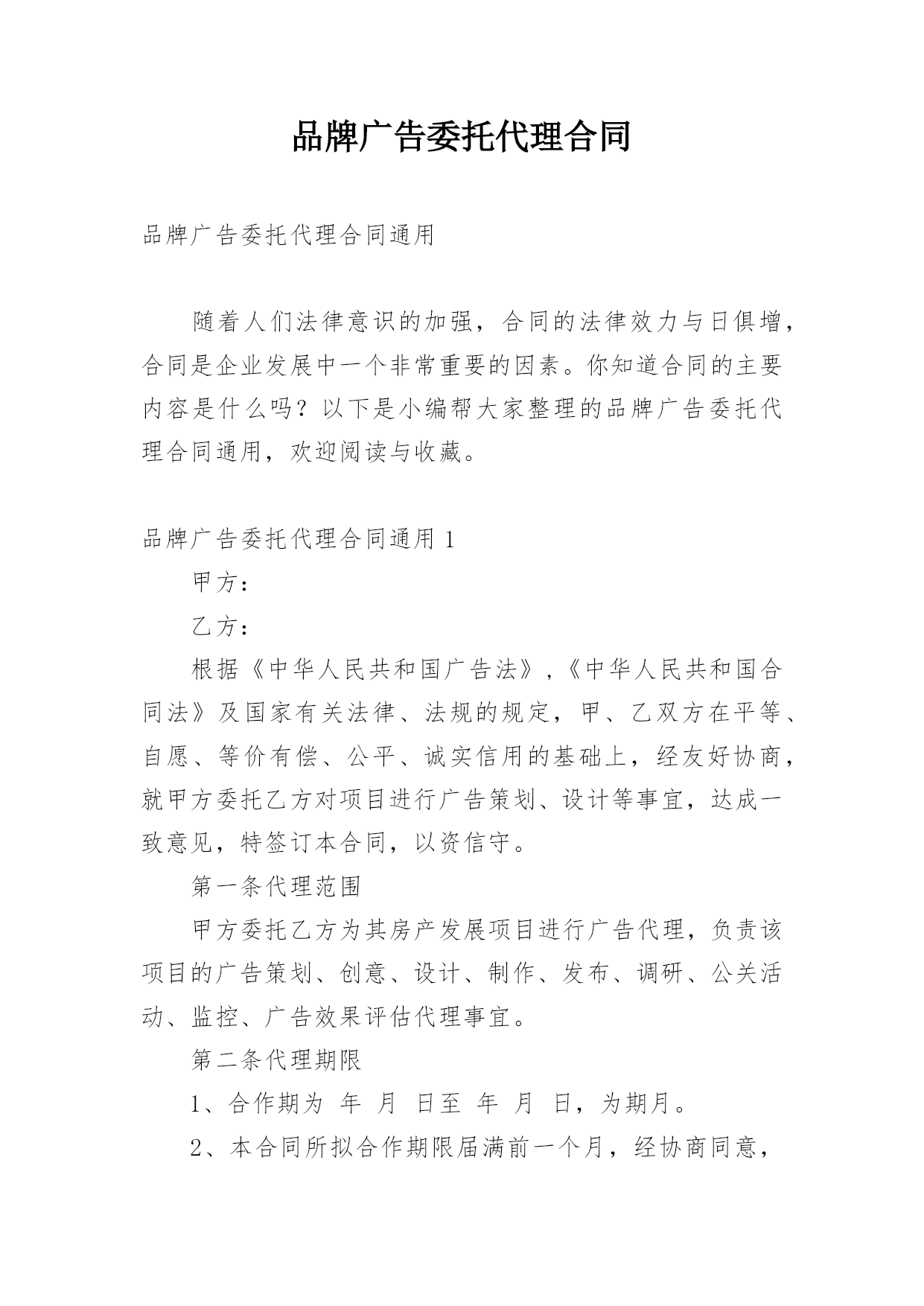 品牌广告委托代理合同

品牌广告委托代理合同通用

随着人们法律意识的加强，合同的法律效力与日俱增，合同是企业发展中一个非常重要的因素。你知道合同的主要内容是什么吗？以下是小编帮大家整理的品牌广告委托代理合同通用，欢迎阅读与收藏。

品牌广告委托代理合同通用 1

甲方：

乙方：

根据《中华人民共和国广告法》,《中华人民共和国合同法》及国家有关法律、法规的规定，甲、乙双方在平等、自愿、等价有偿、公平、诚实信用的基础上，经友好协商，就甲方委托乙方对项目进行广告策划、设计等事宜，达成一致意见，特签订本合同，以资信守。

第一条代理范围

甲方委托乙方为其房产发展项目进行广告代理，负责该项目的广告策划、创意、设计、制作、发布、调研、公关活动、监控、广告效果评估代理事宜。

第二条代理期限

1、合作期为 年 月 日至 年 月 日，为期月。

2、本合同所拟合作期限届满前一个月，经协商同意，